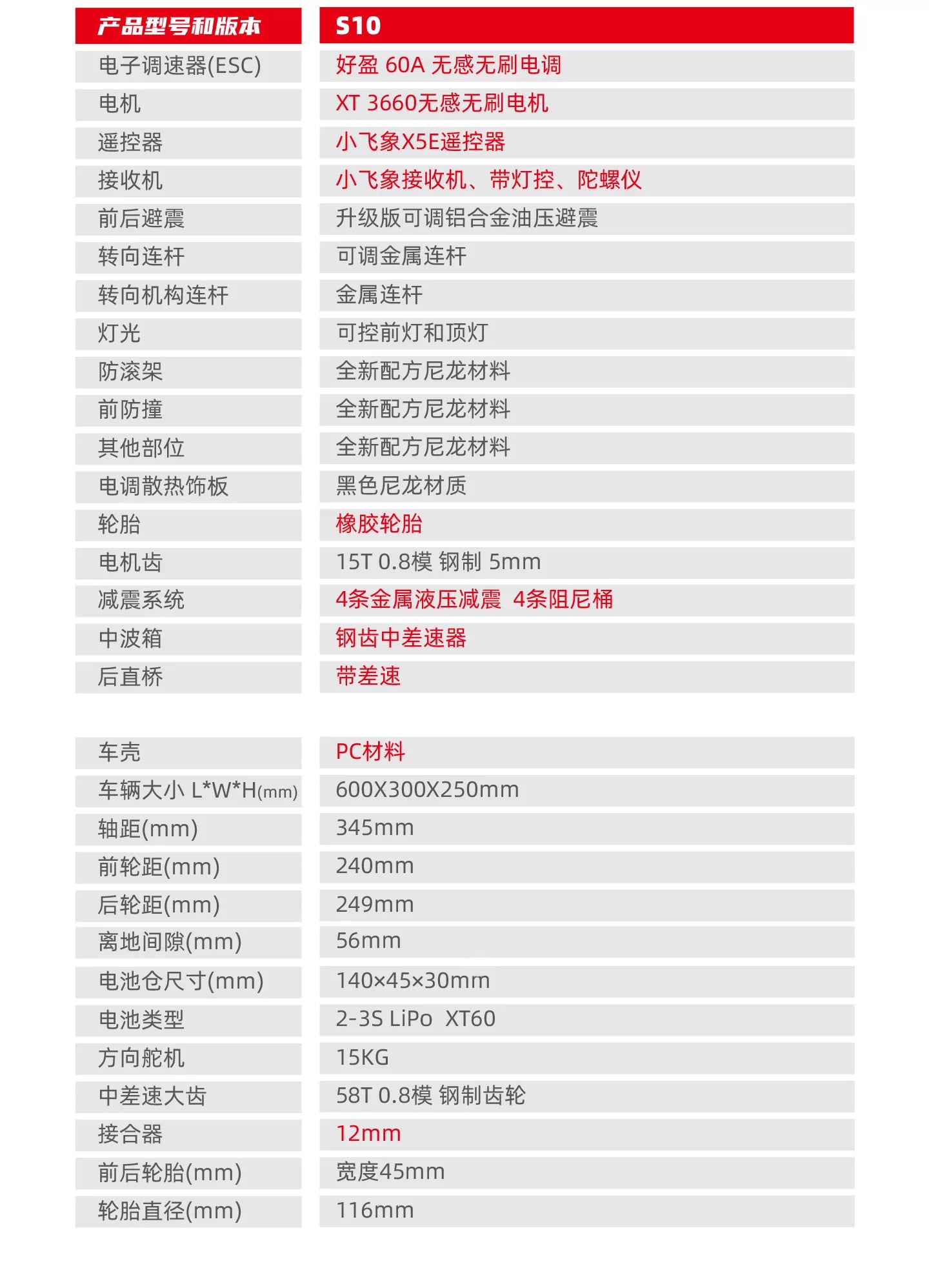 | 产品型号和版本 | S10 |
|---|---|
| 电子调速器(ESC) | 好盈 60A 无感无刷电调 |
| 电机 | XT 3660无感无刷电机 |
| 遥控器 | 小飞象X5E遥控器 |
| 接收机 | 小飞象接收机、带灯控、陀螺仪 |
| 前后避震 | 升级版可调铝合金油压避震 |
| 转向连杆 | 可调金属连杆 |
| 转向机构连杆 | 金属连杆 |
| 灯光 | 可控前灯和顶灯 |
| 防滚架 | 全新配方尼龙材料 |
| 前防撞 | 全新配方尼龙材料 |
| 其他部位 | 全新配方尼龙材料 |
| 电调散热饰板 | 黑色尼龙材质 |
| 轮胎 | 橡胶轮胎 |
| 电机齿 | 15T 0.8模 钢制 5mm |
| 减震系统 | 4条金属液压减震 4条阻尼桶 |
| 中波箱 | 钢齿中差速器 |
| 后直桥 | 带差速 |

| 车壳 | PC材料 |
|---|---|
| 车辆大小 L*W*H(mm) | 600X300X250mm |
| 轴距(mm) | 345mm |
| 前轮距(mm) | 240mm |
| 后轮距(mm) | 249mm |
| 离地间隙(mm) | 56mm |
| 电池仓尺寸(mm) | 140×45×30mm |
| 电池类型 | 2-3S LiPo XT60 |
| 方向舵机 | 15KG |
| 中差速大齿 | 58T 0.8模 钢制齿轮 |
| 接合器 | 12mm |
| 前后轮胎(mm) | 宽度45mm |
| 轮胎直径(mm) | 116mm |